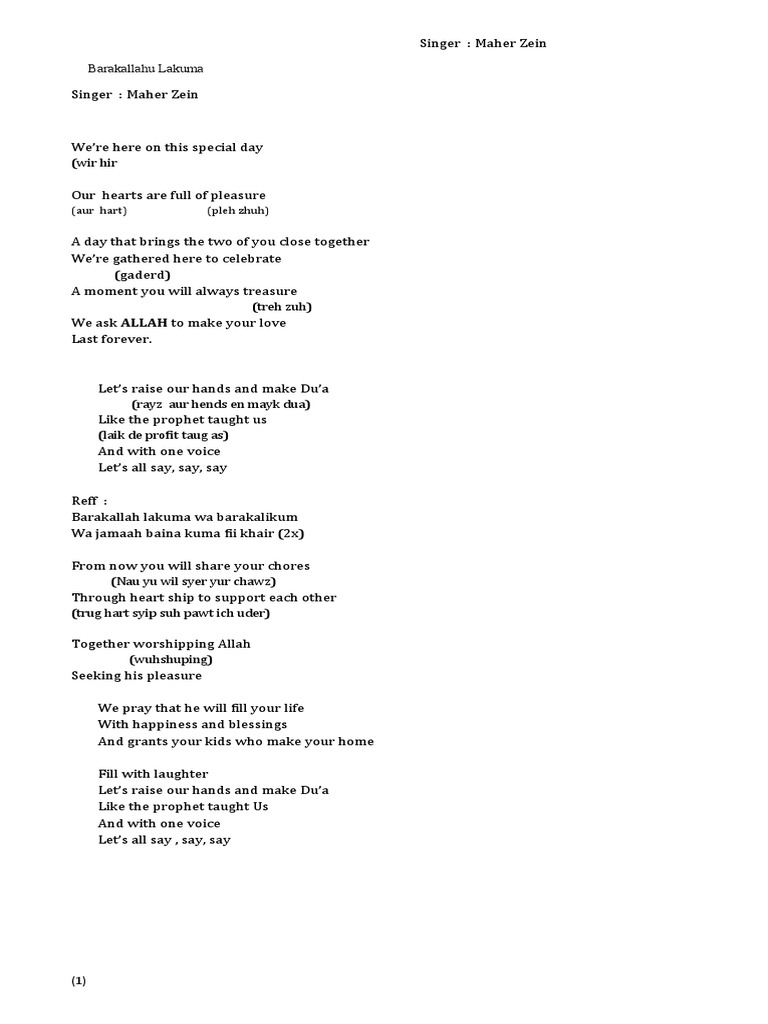 Singer : Maher Zein

Barakallahu Lakuma

Singer : Maher Zein

We're here on this special day
(wir hir

Our hearts are full of pleasure
(aur hart) (pleh zhuh)

A day that brings the two of you close together
We're gathered here to celebrate
(gaderd)
A moment you will always treasure
(treh zuh)
We ask ALLAH to make your love
Last forever.

Let's raise our hands and make Du'a
(rayz aur hends en mayk dua)
Like the prophet taught us
(laik de profit taug as)
And with one voice
Let's all say, say, say

Reff :
Barakallah lakuma wa barakalikum
Wa jamaah baina kuma fii khair (2x)

From now you will share your chores
(Nau yu wil syer yur chawz)
Through heart ship to support each other
(trug hart syip suh pawt ich uder)

Together worshipping Allah
(wuhshuping)
Seeking his pleasure

We pray that he will fill your life
With happiness and blessings
And grants your kids who make your home

Fill with laughter
Let's raise our hands and make Du'a
Like the prophet taught Us
And with one voice
Let's all say , say, say

(1)